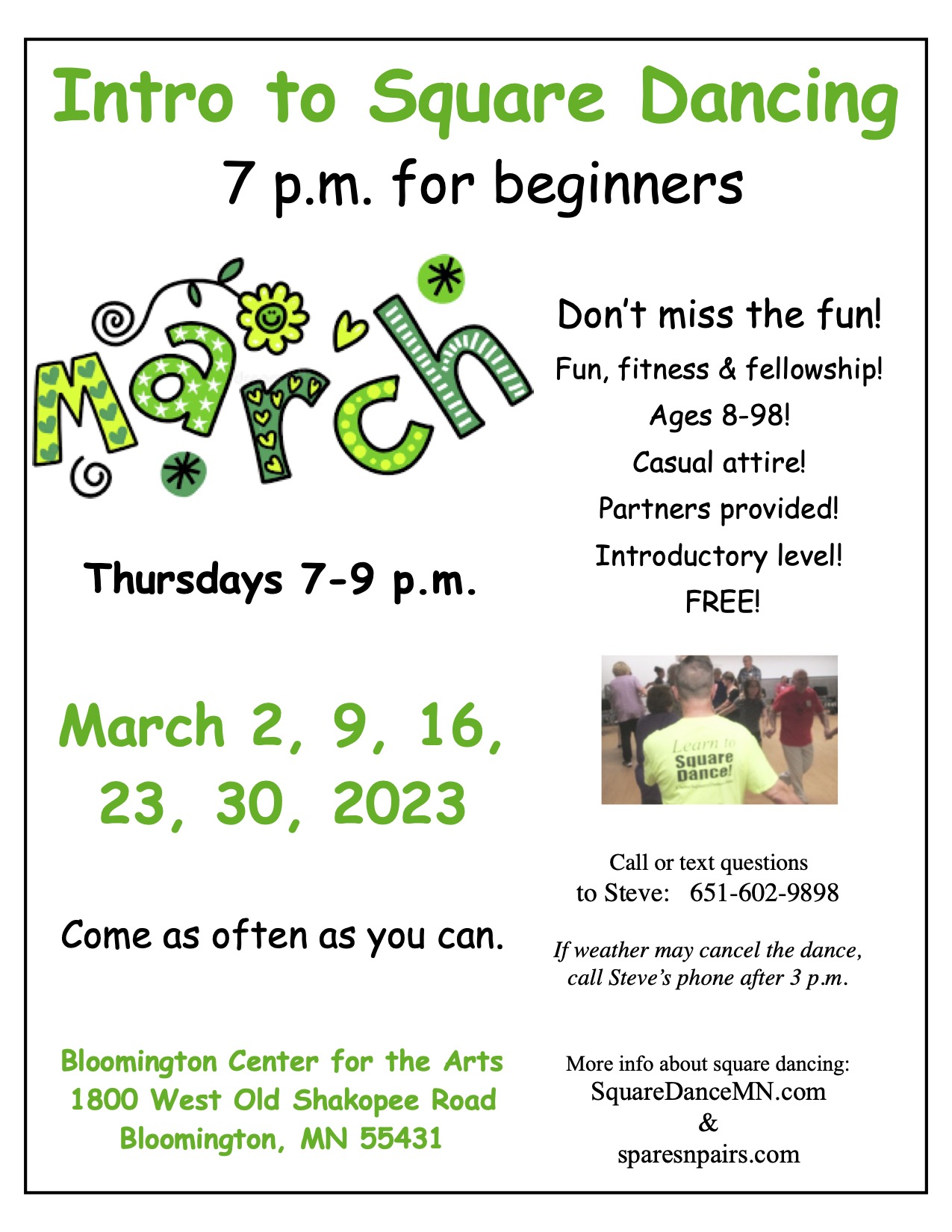 Intro to Square Dancing

7 p.m. for beginners

March

Thursdays 7-9 p.m.

March 2, 9, 16, 23, 30, 2023

Come as often as you can.

Bloomington Center for the Arts
1800 West Old Shakopee Road
Bloomington, MN 55431

Don't miss the fun!

Fun, fitness & fellowship!

Ages 8-98!

Casual attire!

Partners provided!

Introductory level!

FREE!

Learn to Square Dance!

Call or text questions to Steve: 651-602-9898

If weather may cancel the dance, call Steve's phone after 3 p.m.

More info about square dancing:
SquareDanceMN.com
&
sparesnpairs.com